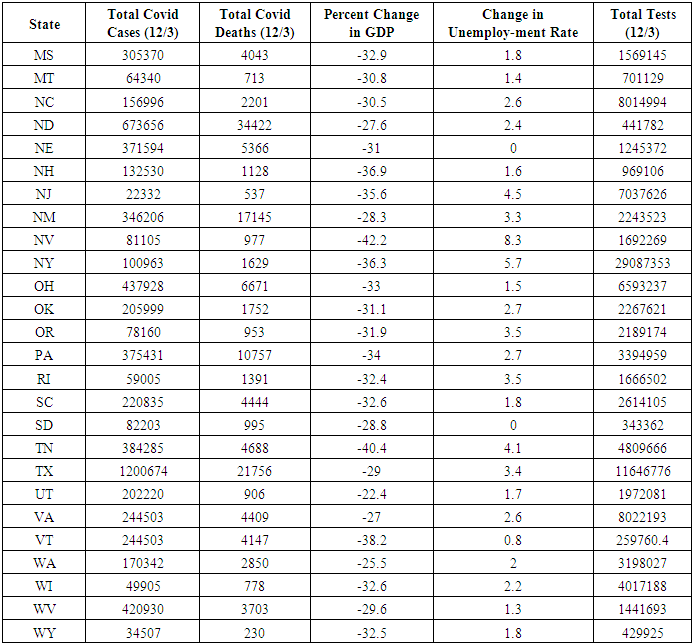 | State | Total Covid Cases (12/3) | Total Covid Deaths (12/3) | Percent Change in GDP | Change in Unemploy-ment Rate | Total Tests (12/3) |
|---|---|---|---|---|---|
| MS | 305370 | 4043 | -32.9 | 1.8 | 1569145 |
| MT | 64340 | 713 | -30.8 | 1.4 | 701129 |
| NC | 156996 | 2201 | -30.5 | 2.6 | 8014994 |
| ND | 673656 | 34422 | -27.6 | 2.4 | 441782 |
| NE | 371594 | 5366 | -31 | 0 | 1245372 |
| NH | 132530 | 1128 | -36.9 | 1.6 | 969106 |
| NJ | 22332 | 537 | -35.6 | 4.5 | 7037626 |
| NM | 346206 | 17145 | -28.3 | 3.3 | 2243523 |
| NV | 81105 | 977 | -42.2 | 8.3 | 1692269 |
| NY | 100963 | 1629 | -36.3 | 5.7 | 29087353 |
| OH | 437928 | 6671 | -33 | 1.5 | 6593237 |
| OK | 205999 | 1752 | -31.1 | 2.7 | 2267621 |
| OR | 78160 | 953 | -31.9 | 3.5 | 2189174 |
| PA | 375431 | 10757 | -34 | 2.7 | 3394959 |
| RI | 59005 | 1391 | -32.4 | 3.5 | 1666502 |
| SC | 220835 | 4444 | -32.6 | 1.8 | 2614105 |
| SD | 82203 | 995 | -28.8 | 0 | 343362 |
| TN | 384285 | 4688 | -40.4 | 4.1 | 4809666 |
| TX | 1200674 | 21756 | -29 | 3.4 | 11646776 |
| UT | 202220 | 906 | -22.4 | 1.7 | 1972081 |
| VA | 244503 | 4409 | -27 | 2.6 | 8022193 |
| VT | 244503 | 4147 | -38.2 | 0.8 | 259760.4 |
| WA | 170342 | 2850 | -25.5 | 2 | 3198027 |
| WI | 49905 | 778 | -32.6 | 2.2 | 4017188 |
| WV | 420930 | 3703 | -29.6 | 1.3 | 1441693 |
| WY | 34507 | 230 | -32.5 | 1.8 | 429925 |